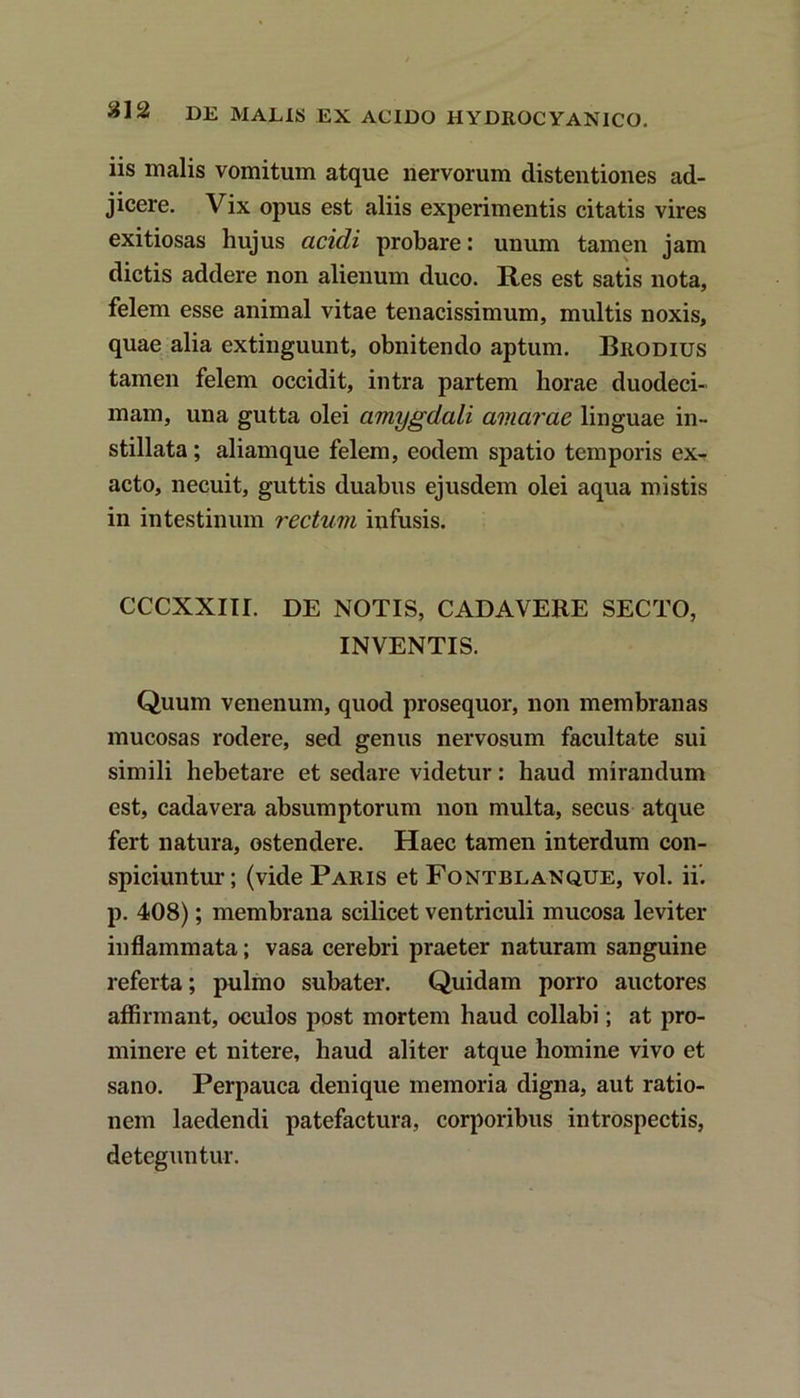 312 DE MALIS EX ACIDO HYDROCYANICO.

iis malis vomitum atque nervorum distentiones adjicere. Vix opus est aliis experimentis citatis vires exitiosas hujus acidi probare: unum tamen jam dictis addere non alienum duco. Res est satis nota, felem esse animal vitae tenacissimum, multis noxis, quae alia extinguunt, obnitendo aptum. Brodius tamen felem occidit, intra partem horae duodecimam, una gutta olei amygdali amarae linguae instillata; aliamque felem, eodem spatio temporis exacto, necuit, guttis duabus ejusdem olei aqua mistis in intestinum rectum infusis.

CCCXXIII. DE NOTIS, CADAVERE SECTO, INVENTIS.

Quum venenum, quod prosequor, non membranas mucosas rodere, sed genus nervosum facultate sui simili hebetare et sedare videtur: haud mirandum est, cadavera absumptorum non multa, secus atque fert natura, ostendere. Haec tamen interdum conspiciuntur; (vide Paris et Fontblanque, vol. ii. p. 408); membrana scilicet ventriculi mucosa leviter inflammata; vasa cerebri praeter naturam sanguine referta; pulmo subater. Quidam porro auctores affirmant, oculos post mortem haud collabi; at prominere et nitere, haud aliter atque homine vivo et sano. Perpauca denique memoria digna, aut rationem laedendi patefactura, corporibus introspectis, deteguntur.